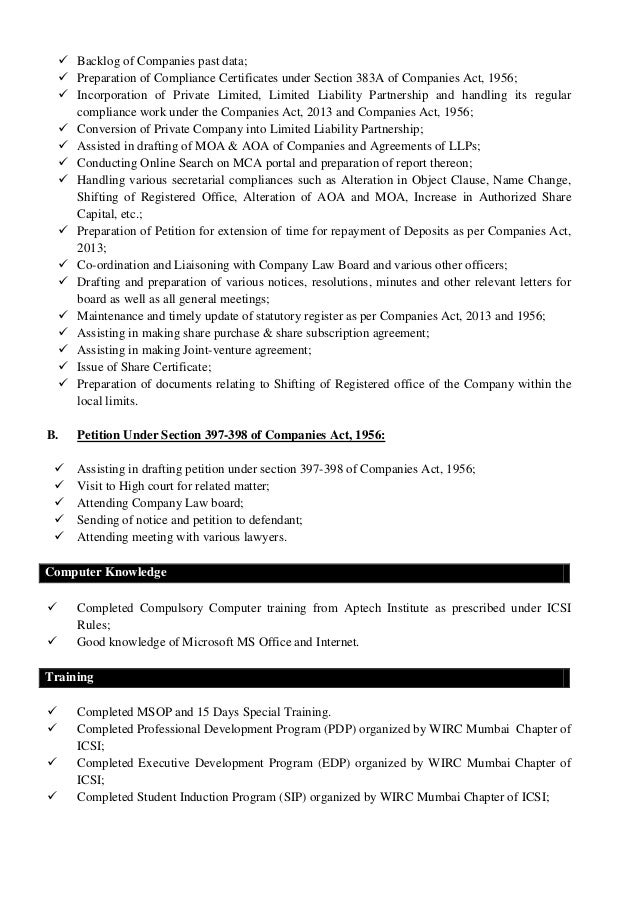 ✓ Backlog of Companies past data;
✓ Preparation of Compliance Certificates under Section 383A of Companies Act, 1956;
✓ Incorporation of Private Limited, Limited Liability Partnership and handling its regular compliance work under the Companies Act, 2013 and Companies Act, 1956;
✓ Conversion of Private Company into Limited Liability Partnership;
✓ Assisted in drafting of MOA & AOA of Companies and Agreements of LLPs;
✓ Conducting Online Search on MCA portal and preparation of report thereon;
✓ Handling various secretarial compliances such as Alteration in Object Clause, Name Change, Shifting of Registered Office, Alteration of AOA and MOA, Increase in Authorized Share Capital, etc.;
✓ Preparation of Petition for extension of time for repayment of Deposits as per Companies Act, 2013;
✓ Co-ordination and Liaisoning with Company Law Board and various other officers;
✓ Drafting and preparation of various notices, resolutions, minutes and other relevant letters for board as well as all general meetings;
✓ Maintenance and timely update of statutory register as per Companies Act, 2013 and 1956;
✓ Assisting in making share purchase & share subscription agreement;
✓ Assisting in making Joint-venture agreement;
✓ Issue of Share Certificate;
✓ Preparation of documents relating to Shifting of Registered office of the Company within the local limits.

B. Petition Under Section 397-398 of Companies Act, 1956:

✓ Assisting in drafting petition under section 397-398 of Companies Act, 1956;
✓ Visit to High court for related matter;
✓ Attending Company Law board;
✓ Sending of notice and petition to defendant;
✓ Attending meeting with various lawyers.

Computer Knowledge

✓ Completed Compulsory Computer training from Aptech Institute as prescribed under ICSI Rules;
✓ Good knowledge of Microsoft MS Office and Internet.

Training

✓ Completed MSOP and 15 Days Special Training.
✓ Completed Professional Development Program (PDP) organized by WIRC Mumbai Chapter of ICSI;
✓ Completed Executive Development Program (EDP) organized by WIRC Mumbai Chapter of ICSI;
✓ Completed Student Induction Program (SIP) organized by WIRC Mumbai Chapter of ICSI;